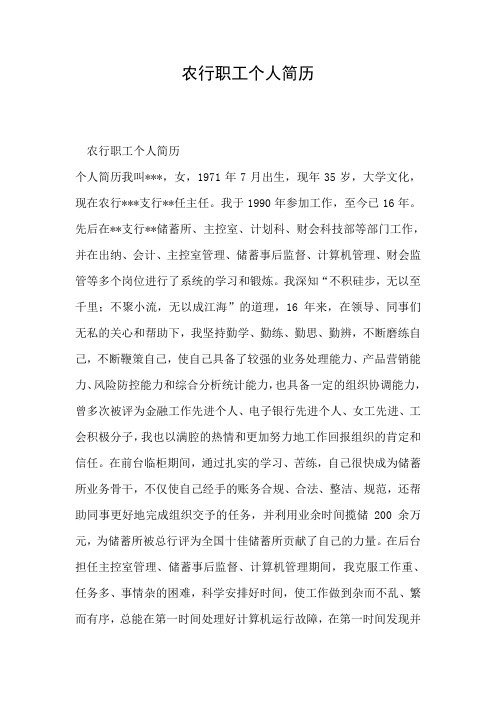 农行职工个人简历

农行职工个人简历

个人简历我叫***，女，1971 年 7 月出生，现年 35 岁，大学文化，现在农行***支行**任主任。我于 1990 年参加工作，至今已 16 年。先后在**支行**储蓄所、主控室、计划科、财会科技部等部门工作，并在出纳、会计、主控室管理、储蓄事后监督、计算机管理、财会监管等多个岗位进行了系统的学习和锻炼。我深知“不积硅步，无以至千里；不聚小流，无以成江海”的道理，16 年来，在领导、同事们无私的关心和帮助下，我坚持勤学、勤练、勤思、勤辨，不断磨练自己，不断鞭策自己，使自己具备了较强的业务处理能力、产品营销能力、风险防控能力和综合分析统计能力，也具备一定的组织协调能力，曾多次被评为金融工作先进个人、电子银行先进个人、女工先进、工会积极分子，我也以满腔的热情和更加努力地工作回报组织的肯定和信任。在前台临柜期间，通过扎实的学习、苦练，自己很快成为储蓄所业务骨干，不仅使自己经手的账务合规、合法、整洁、规范，还帮助同事更好地完成组织交予的任务，并利用业余时间揽储 200 余万元，为储蓄所被总行评为全国十佳储蓄所贡献了自己的力量。在后台担任主控室管理、储蓄事后监督、计算机管理期间，我克服工作重、任务多、事情杂的困难，科学安排好时间，使工作做到杂而不乱、繁而有序，总能在第一时间处理好计算机运行故障，在第一时间发现并